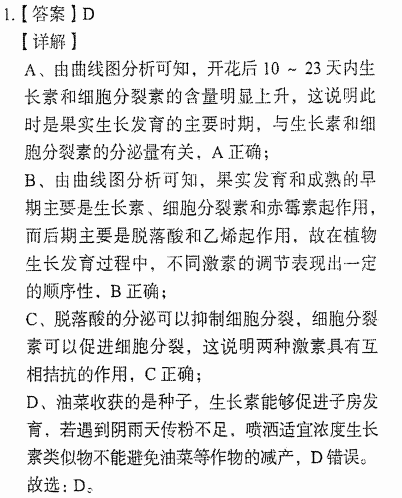 1.【答案】D

【详解】

A、由曲线图分析可知，开花后10～23天内生长素和细胞分裂素的含量明显上升，这说明此时是果实生长发育的主要时期，与生长素和细胞分裂素的分泌量有关，A正确；

B、由曲线图分析可知，果实发育和成熟的早期主要是生长素、细胞分裂素和赤霉素起作用，而后期主要是脱落酸和乙烯起作用，故在植物生长发育过程中，不同激素的调节表现出一定的顺序性，B正确；

C、脱落酸的分泌可以抑制细胞分裂，细胞分裂素可以促进细胞分裂，这说明两种激素具有互相拮抗的作用，C正确；

D、油菜收获的是种子，生长素能够促进子房发育，若遇到阴雨天传粉不足，喷洒适宜浓度生长素类似物不能避免油菜等作物的减产，D错误。

故选：D。